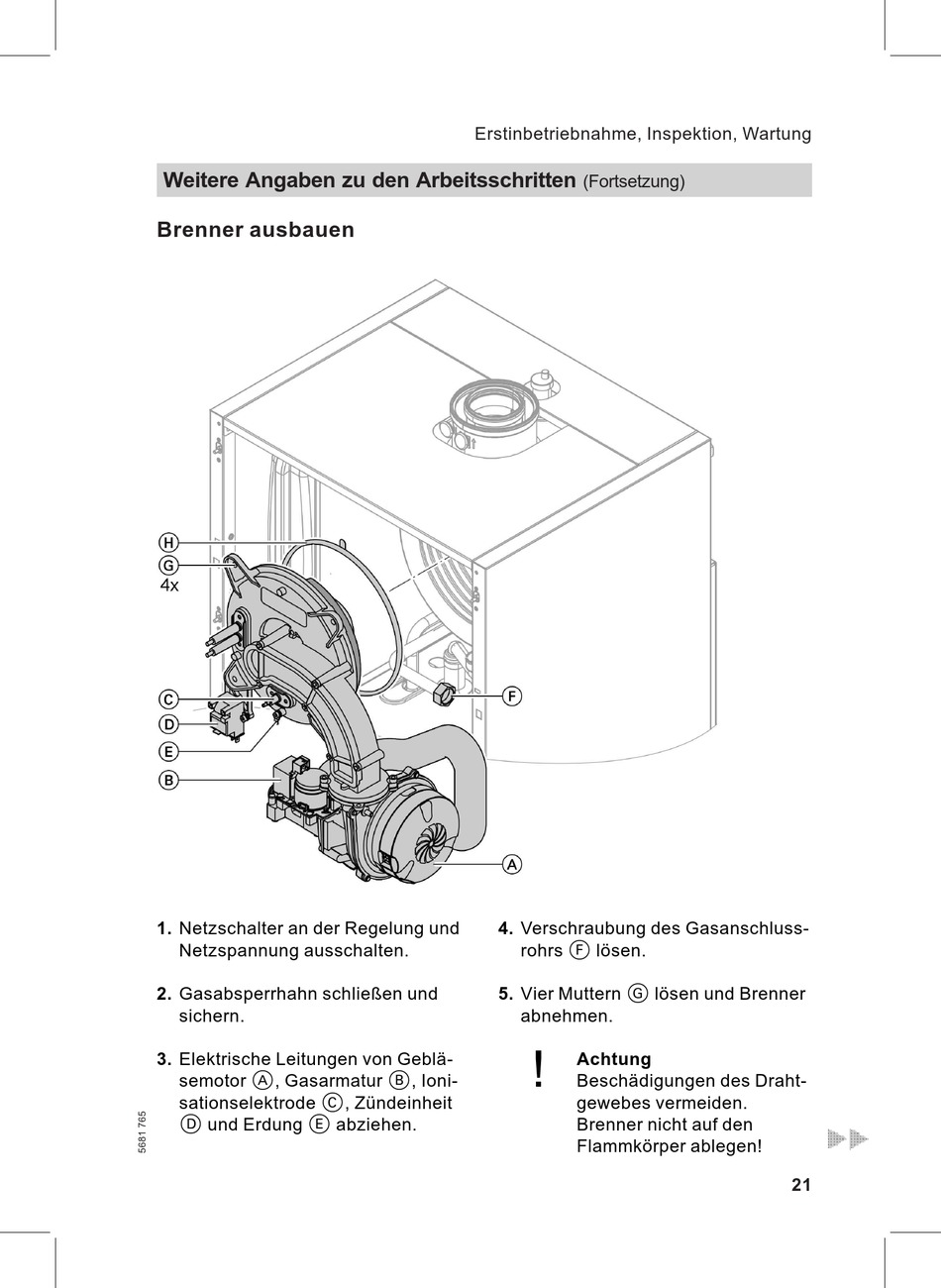 Erstinbetriebnahme, Inspektion, Wartung

Weitere Angaben zu den Arbeitsschritten (Fortsetzung)

Brenner ausbauen

H
G
4x
C
D
E
B
F
A

1. Netzschalter an der Regelung und Netzspannung ausschalten.

2. Gasabsperrhahn schließen und sichern.

3. Elektrische Leitungen von Gebläsemotor Ⓐ, Gasarmatur Ⓑ, Ionisationselektrode Ⓒ, Zündeinheit Ⓓ und Erdung Ⓔ abziehen.

4. Verschraubung des Gasanschlussrohrs Ⓕ lösen.

5. Vier Muttern Ⓖ lösen und Brenner abnehmen.

!
Achtung
Beschädigungen des Drahtgewebes vermeiden. Brenner nicht auf den Flammkörper ablegen!

5681 765

21